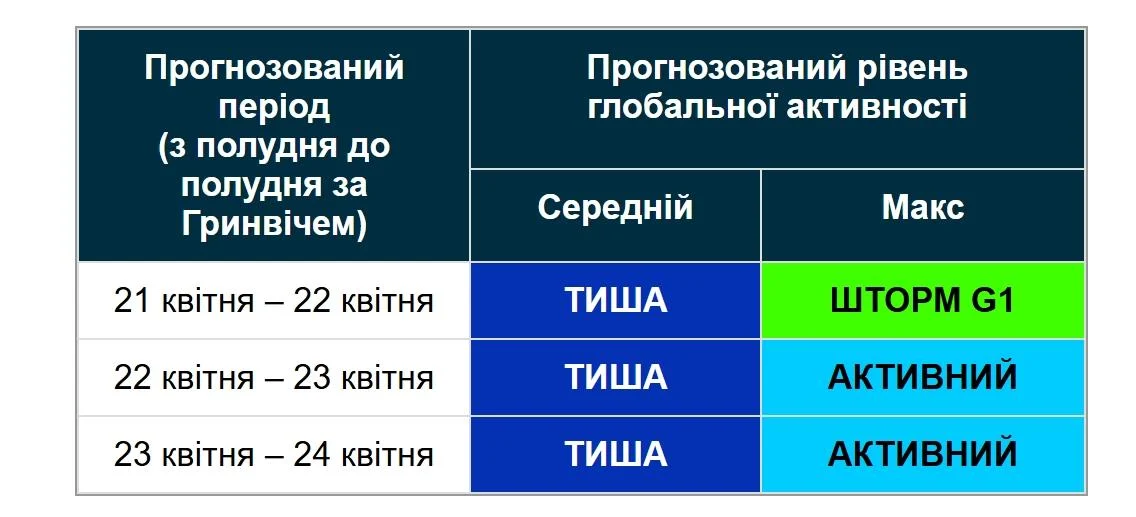 | Прогнозований період (з полудня до полудня за Гринвічем) | Прогнозований рівень глобальної активності | |
|---|---|---|
| | Середній | Макс |
| 21 квітня – 22 квітня | ТИША | ШТОРМ G1 |
| 22 квітня – 23 квітня | ТИША | АКТИВНИЙ |
| 23 квітня – 24 квітня | ТИША | АКТИВНИЙ |